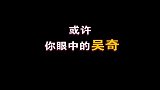 或许
你眼中的吴奇